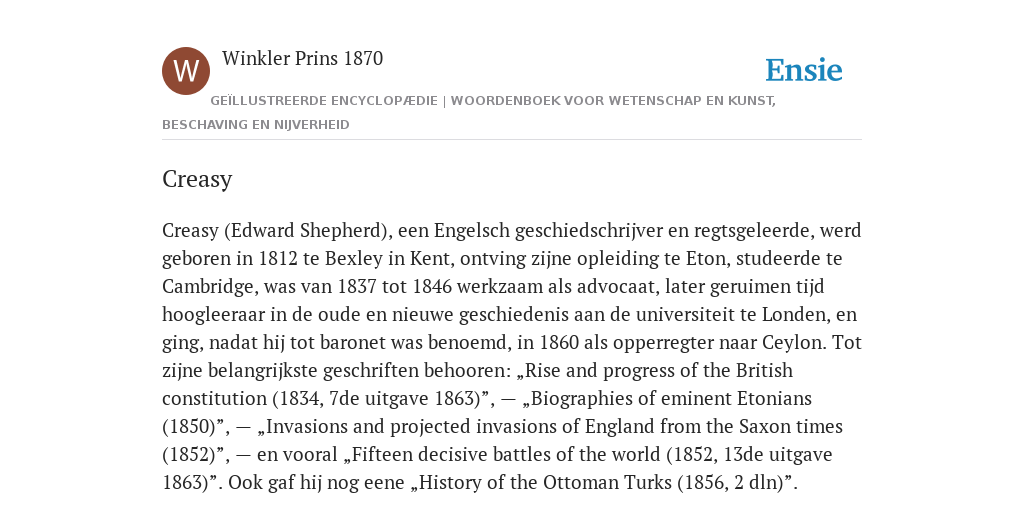 W

Winkler Prins 1870

Ensie

GEÏLLUSTREERDE ENCYCLOPÆDIE | WOORDENBOEK VOOR WETENSCHAP EN KUNST, BESCHAVING EN NIJVERHEID

Creasy

Creasy (Edward Shepherd), een Engelsch geschiedschrijver en regtsgeleerde, werd geboren in 1812 te Bexley in Kent, ontving zijne opleiding te Eton, studeerde te Cambridge, was van 1837 tot 1846 werkzaam als advocaat, later geruimen tijd hoogleeraar in de oude en nieuwe geschiedenis aan de universiteit te Londen, en ging, nadat hij tot baronet was benoemd, in 1860 als opperregter naar Ceylon. Tot zijne belangrijkste geschriften behooren: „Rise and progress of the British constitution (1834, 7de uitgave 1863)”, — „Biographies of eminent Etonians (1850)”, — „Invasions and projected invasions of England from the Saxon times (1852)”, — en vooral „Fifteen decisive battles of the world (1852, 13de uitgave 1863)”. Ook gaf hij nog eene „History of the Ottoman Turks (1856, 2 dln)”.